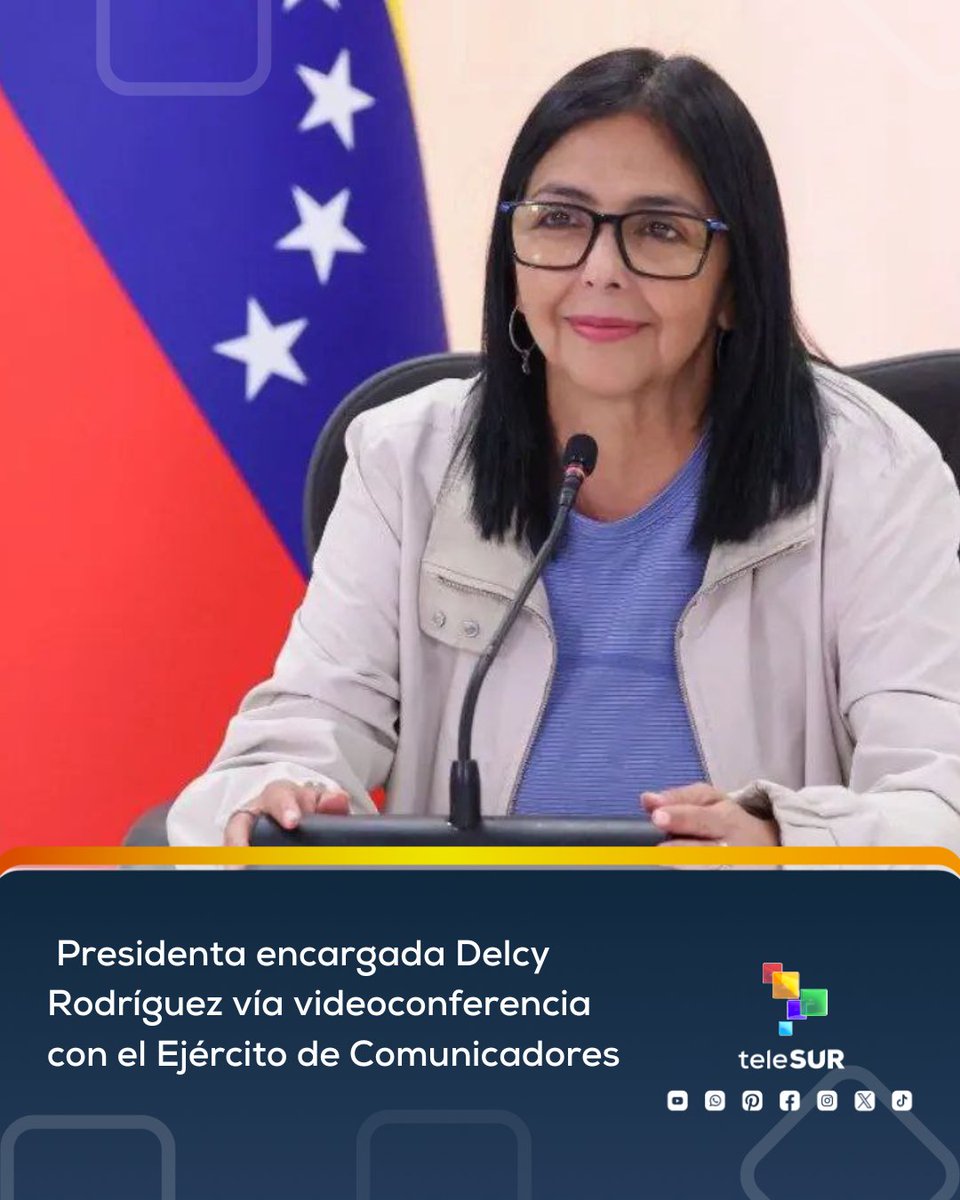 Presidenta encargada Delcy Rodríguez vía videoconferencia con el Ejército de Comunicadores

teleSUR